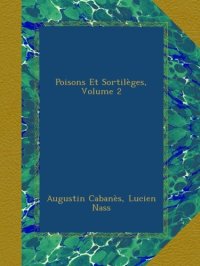 Poisons Et Sortilèges, Volume 2

Augustin Cabanès, Lucien Nass